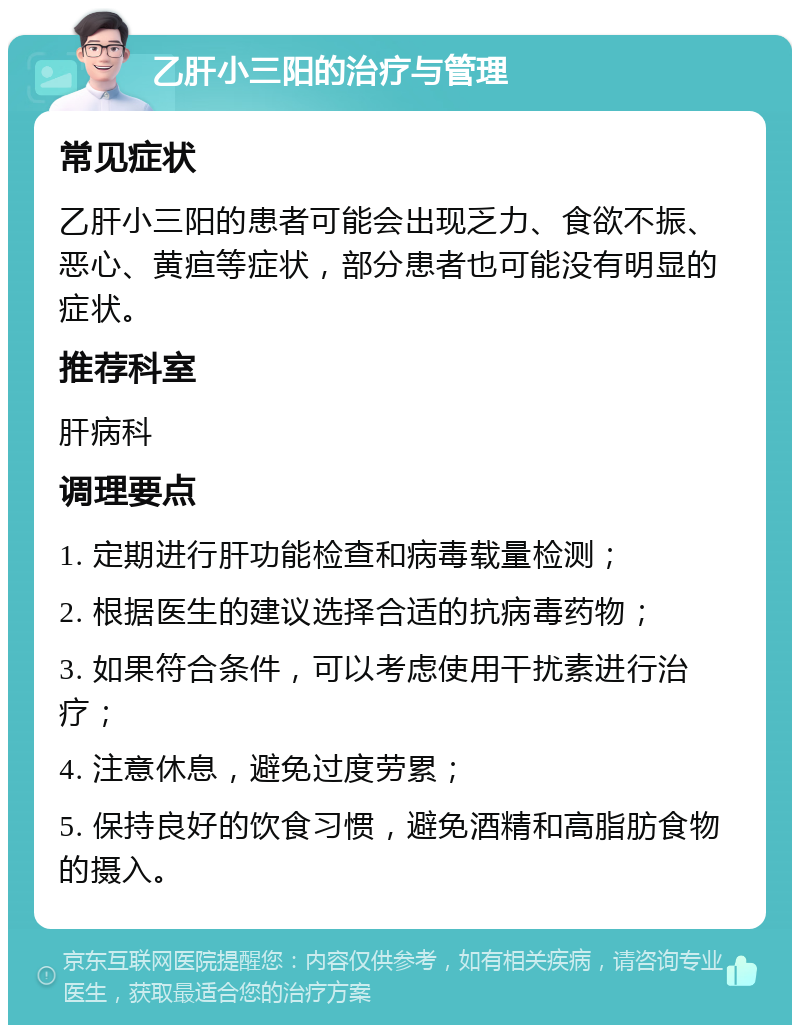 乙肝小三阳的治疗与管理

常见症状

乙肝小三阳的患者可能会出现乏力、食欲不振、恶心、黄疸等症状，部分患者也可能没有明显的症状。

推荐科室

肝病科

调理要点

1. 定期进行肝功能检查和病毒载量检测；

2. 根据医生的建议选择合适的抗病毒药物；

3. 如果符合条件，可以考虑使用干扰素进行治疗；

4. 注意休息，避免过度劳累；

5. 保持良好的饮食习惯，避免酒精和高脂肪食物的摄入。

京东互联网医院提醒您：内容仅供参考，如有相关疾病，请咨询专业医生，获取最适合您的治疗方案